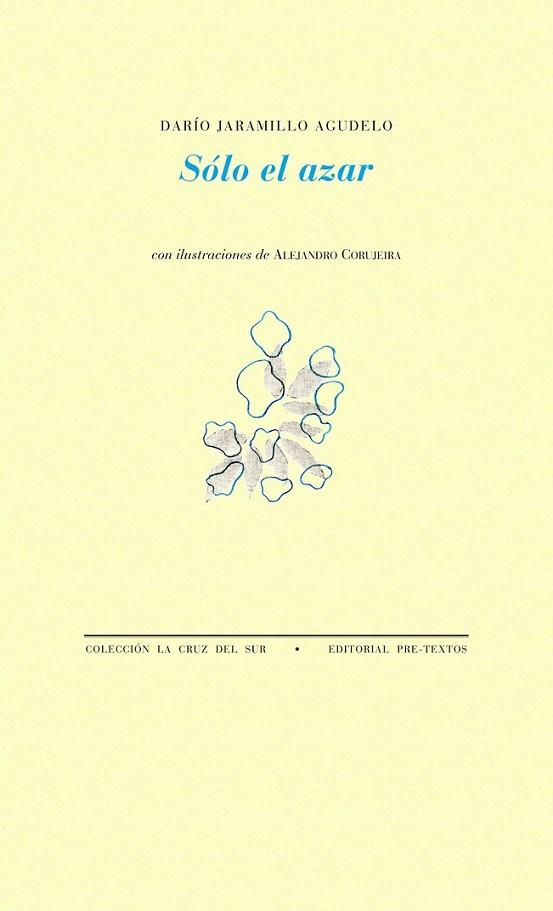 DARÍO JARAMILLO AGUDELO

Sólo el azar

con ilustraciones de ALEJANDRO CORUJEIRA

COLECCIÓN LA CRUZ DEL SUR • EDITORIAL PRE-TEXTOS